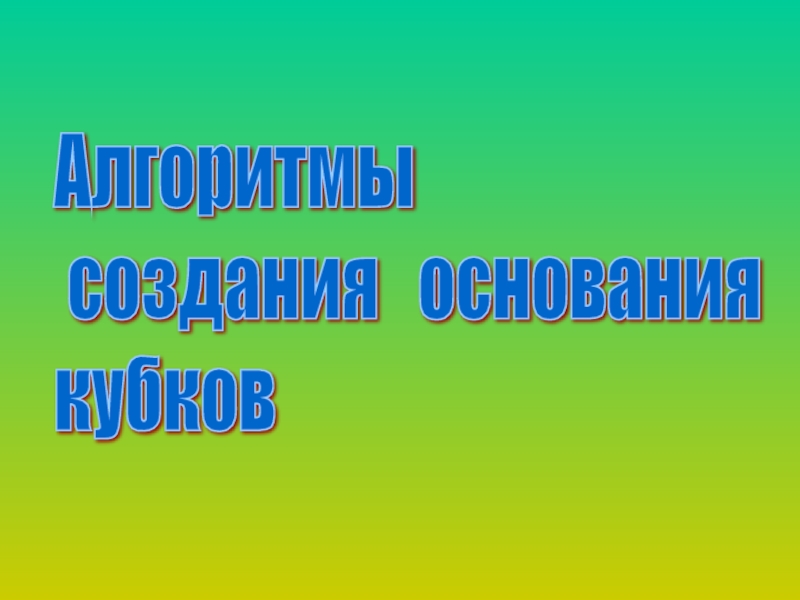 Алгоритмы создания основания кубков